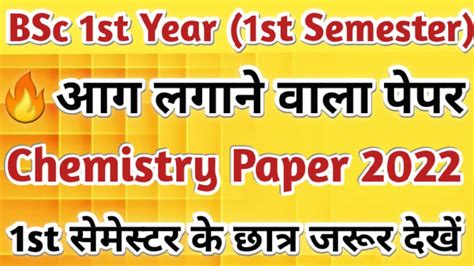 BSc 1st Year (1st Semester)

आग लगाने वाला पेपर

Chemistry Paper 2022

1st सेमेस्टर के छात्र जरूर देखें